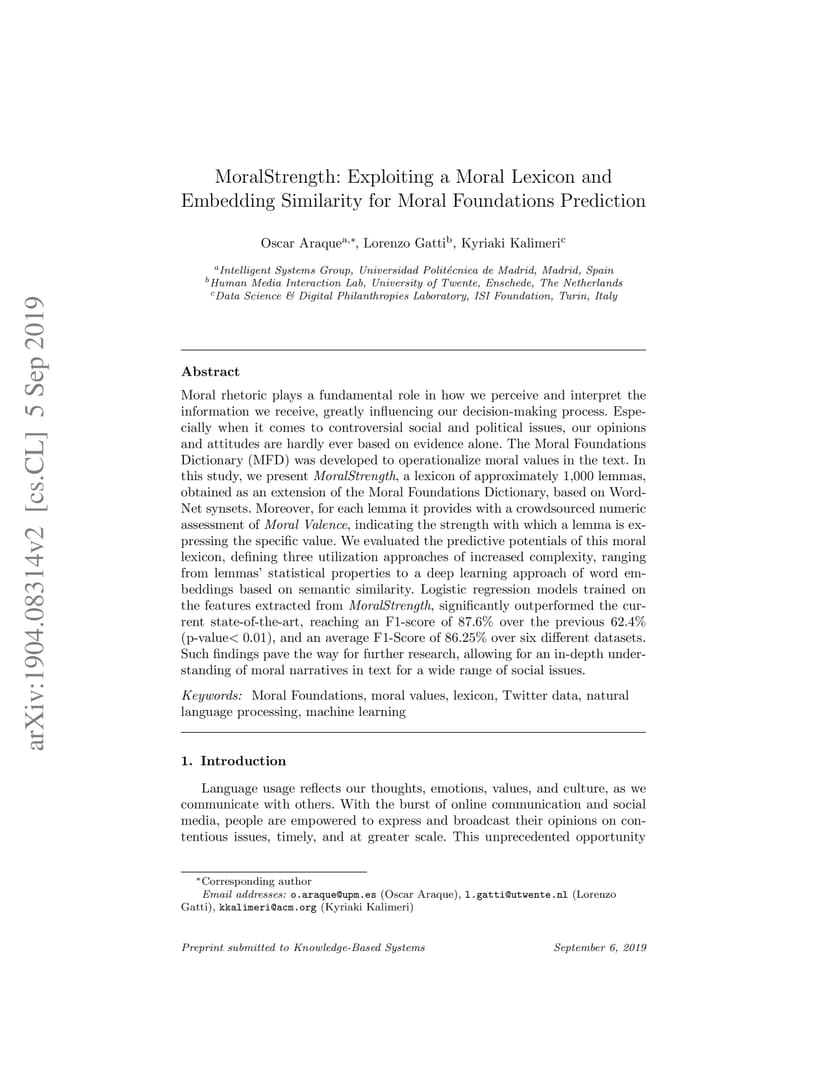 arXiv:1904.08314v2 [cs.CL] 5 Sep 2019

MoralStrength: Exploiting a Moral Lexicon and Embedding Similarity for Moral Foundations Prediction

Oscar Araque$^{a,*}$, Lorenzo Gatti$^{b}$, Kyriaki Kalimeri$^{c}$

$^{a}$Intelligent Systems Group, Universidad Politécnica de Madrid, Madrid, Spain
$^{b}$Human Media Interaction Lab, University of Twente, Enschede, The Netherlands
$^{c}$Data Science & Digital Philanthropies Laboratory, ISI Foundation, Turin, Italy

Abstract

Moral rhetoric plays a fundamental role in how we perceive and interpret the information we receive, greatly influencing our decision-making process. Especially when it comes to controversial social and political issues, our opinions and attitudes are hardly ever based on evidence alone. The Moral Foundations Dictionary (MFD) was developed to operationalize moral values in the text. In this study, we present MoralStrength, a lexicon of approximately 1,000 lemmas, obtained as an extension of the Moral Foundations Dictionary, based on WordNet synsets. Moreover, for each lemma it provides with a crowdsourced numeric assessment of Moral Valence, indicating the strength with which a lemma is expressing the specific value. We evaluated the predictive potentials of this moral lexicon, defining three utilization approaches of increased complexity, ranging from lemmas' statistical properties to a deep learning approach of word embeddings based on semantic similarity. Logistic regression models trained on the features extracted from MoralStrength, significantly outperformed the current state-of-the-art, reaching an F1-score of 87.6% over the previous 62.4% (p-value< 0.01), and an average F1-Score of 86.25% over six different datasets. Such findings pave the way for further research, allowing for an in-depth understanding of moral narratives in text for a wide range of social issues.

Keywords: Moral Foundations, moral values, lexicon, Twitter data, natural language processing, machine learning

1. Introduction

Language usage reflects our thoughts, emotions, values, and culture, as we communicate with others. With the burst of online communication and social media, people are empowered to express and broadcast their opinions on contentious issues, timely, and at greater scale. This unprecedented opportunity

*Corresponding author
Email addresses: o.araque@upm.es (Oscar Araque), l.gatti@utwente.nl (Lorenzo Gatti), kkalimeri@acm.org (Kyriaki Kalimeri)

Preprint submitted to Knowledge-Based Systems September 6, 2019